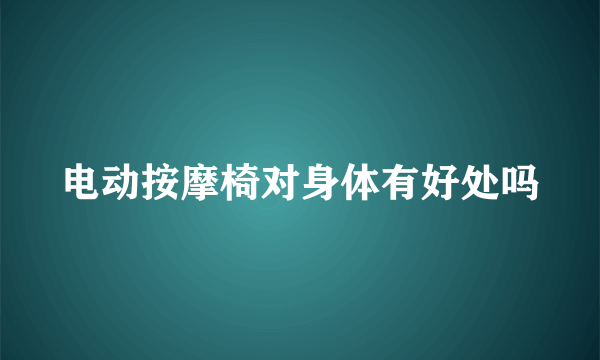 电动按摩椅对身体有好处吗